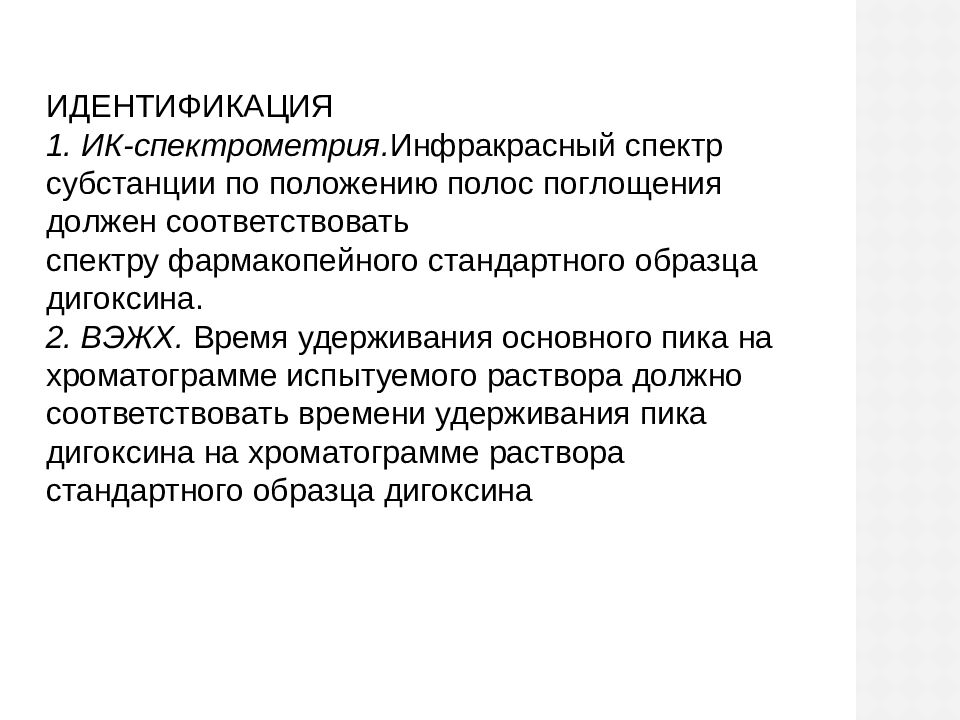 ИДЕНТИФИКАЦИЯ
1. ИК-спектрометрия.Инфракрасный спектр субстанции по положению полос поглощения должен соответствовать
спектру фармакопейного стандартного образца дигоксина.
2. ВЭЖХ. Время удерживания основного пика на хроматограмме испытуемого раствора должно соответствовать времени удерживания пика дигоксина на хроматограмме раствора стандартного образца дигоксина